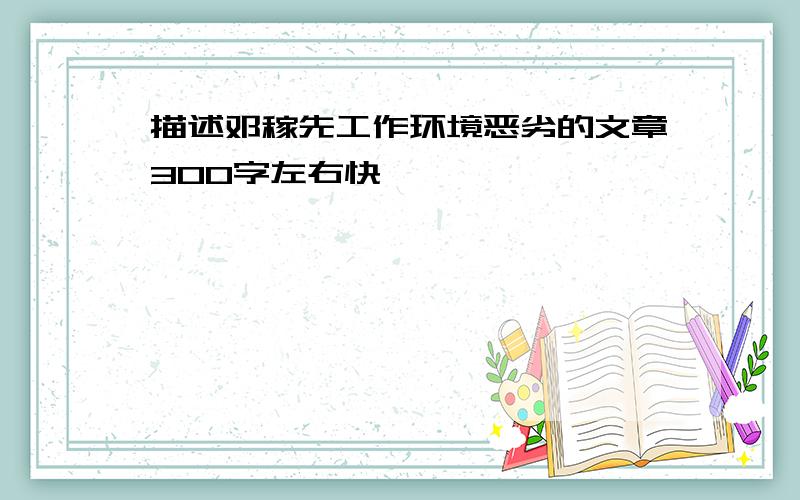 描述邓稼先工作环境恶劣的文章300字左右快